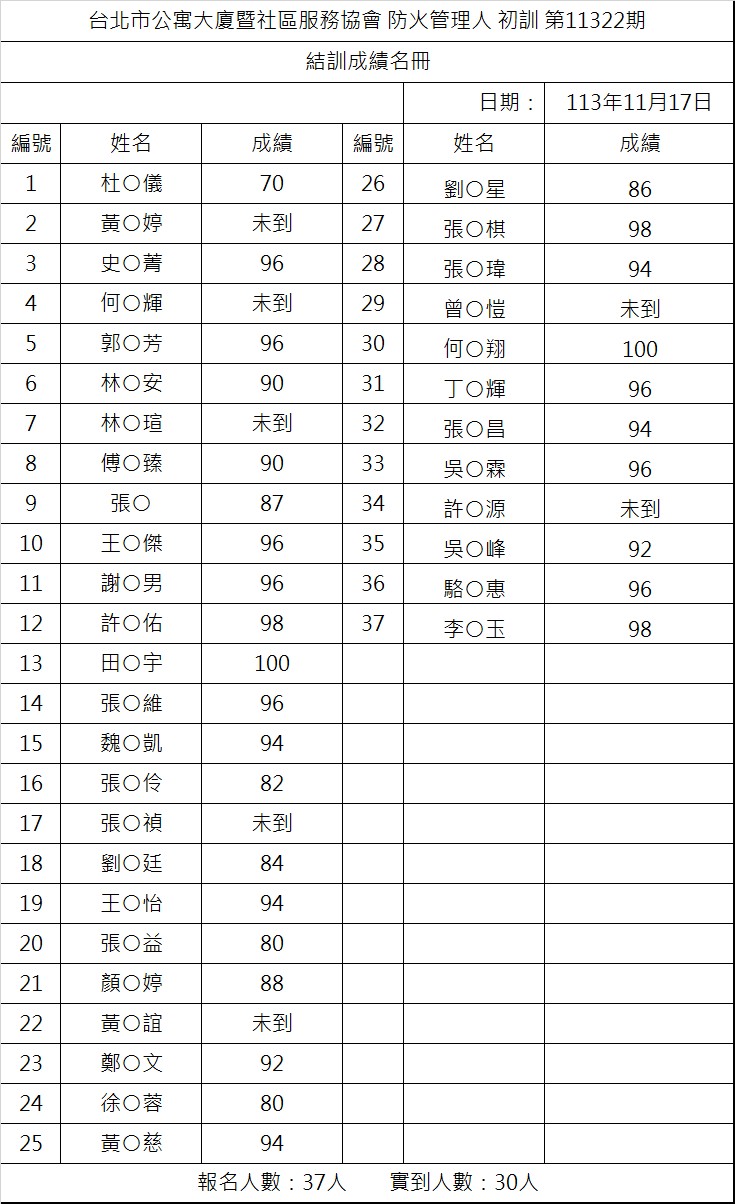 台北市公寓大廈暨社區服務協會 防火管理人 初訓 第11322期

結訓成績名冊

日期： 113年11月17日

| 編號 | 姓名 | 成績 | 編號 | 姓名 | 成績 |
|---|---|---|---|---|---|
| 1 | 杜○儀 | 70 | 26 | 劉○星 | 86 |
| 2 | 黃○婷 | 未到 | 27 | 張○棋 | 98 |
| 3 | 史○菁 | 96 | 28 | 張○瑋 | 94 |
| 4 | 何○輝 | 未到 | 29 | 曾○愷 | 未到 |
| 5 | 郭○芳 | 96 | 30 | 何○翔 | 100 |
| 6 | 林○安 | 90 | 31 | 丁○輝 | 96 |
| 7 | 林○瑄 | 未到 | 32 | 張○昌 | 94 |
| 8 | 傅○臻 | 90 | 33 | 吳○霖 | 96 |
| 9 | 張○ | 87 | 34 | 許○源 | 未到 |
| 10 | 王○傑 | 96 | 35 | 吳○峰 | 92 |
| 11 | 謝○男 | 96 | 36 | 駱○惠 | 96 |
| 12 | 許○佑 | 98 | 37 | 李○玉 | 98 |
| 13 | 田○宇 | 100 | | | |
| 14 | 張○維 | 96 | | | |
| 15 | 魏○凱 | 94 | | | |
| 16 | 張○伶 | 82 | | | |
| 17 | 張○禎 | 未到 | | | |
| 18 | 劉○廷 | 84 | | | |
| 19 | 王○怡 | 94 | | | |
| 20 | 張○益 | 80 | | | |
| 21 | 顏○婷 | 88 | | | |
| 22 | 黃○誼 | 未到 | | | |
| 23 | 鄭○文 | 92 | | | |
| 24 | 徐○蓉 | 80 | | | |
| 25 | 黃○慈 | 94 | | | |

報名人數：37人　　實到人數：30人